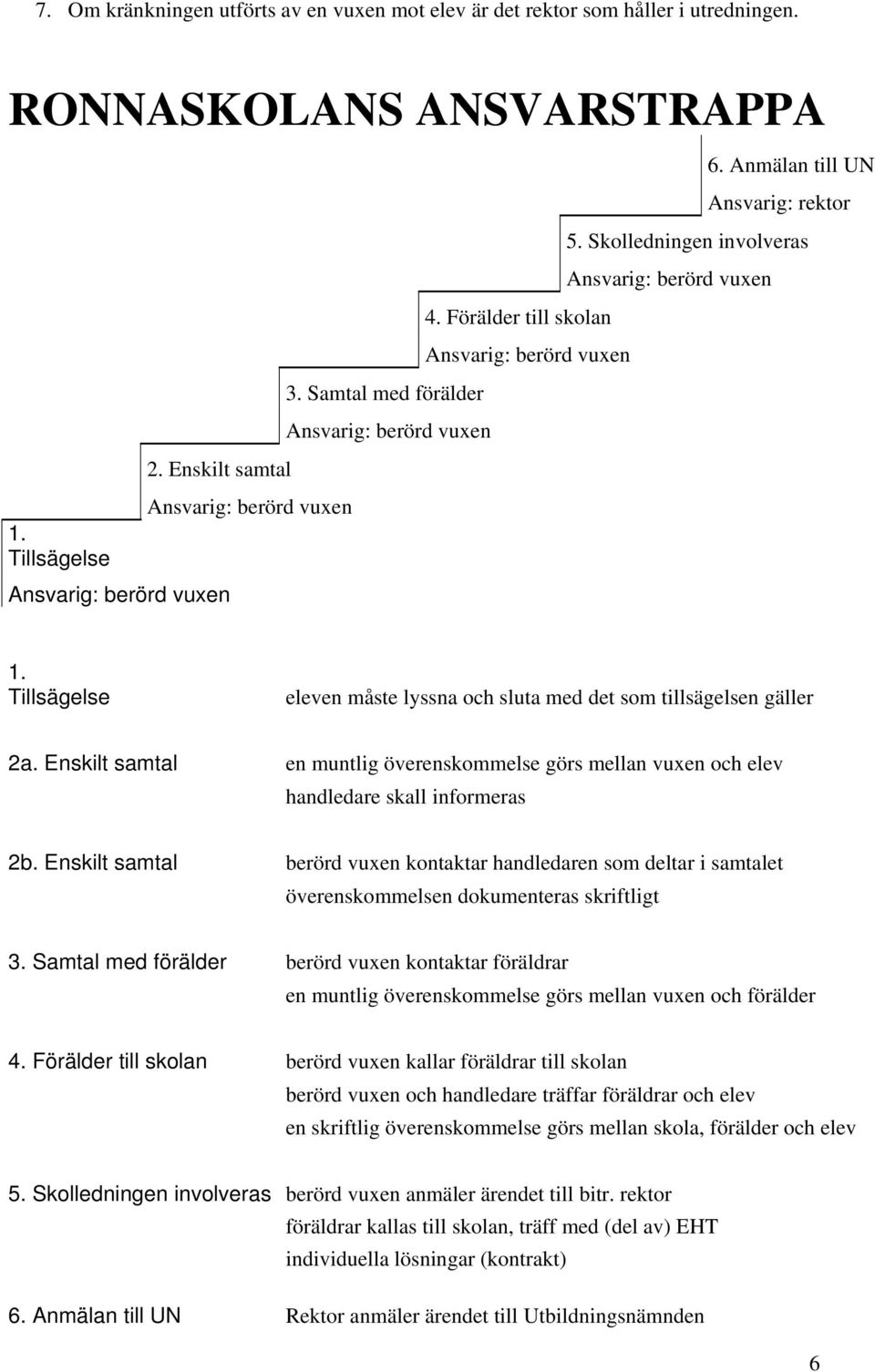 7. Om kränkningen utförts av en vuxen mot elev är det rektor som håller i utredningen.

RONNASKOLANS ANSVARSTRAPPA

6. Anmälan till UN
Ansvarig: rektor

5. Skolledningen involveras
Ansvarig: berörd vuxen

4. Förälder till skolan
Ansvarig: berörd vuxen

3. Samtal med förälder
Ansvarig: berörd vuxen

2. Enskilt samtal
Ansvarig: berörd vuxen

1. Tillsägelse
Ansvarig: berörd vuxen

1. Tillsägelse eleven måste lyssna och sluta med det som tillsägelsen gäller

2a. Enskilt samtal en muntlig överenskommelse görs mellan vuxen och elev
handledare skall informeras

2b. Enskilt samtal berörd vuxen kontaktar handledaren som deltar i samtalet
överenskommelsen dokumenteras skriftligt

3. Samtal med förälder berörd vuxen kontaktar föräldrar
en muntlig överenskommelse görs mellan vuxen och förälder

4. Förälder till skolan berörd vuxen kallar föräldrar till skolan
berörd vuxen och handledare träffar föräldrar och elev
en skriftlig överenskommelse görs mellan skola, förälder och elev

5. Skolledningen involveras berörd vuxen anmäler ärendet till bitr. rektor
föräldrar kallas till skolan, träff med (del av) EHT
individuella lösningar (kontrakt)

6. Anmälan till UN Rektor anmäler ärendet till Utbildningsnämnden

6